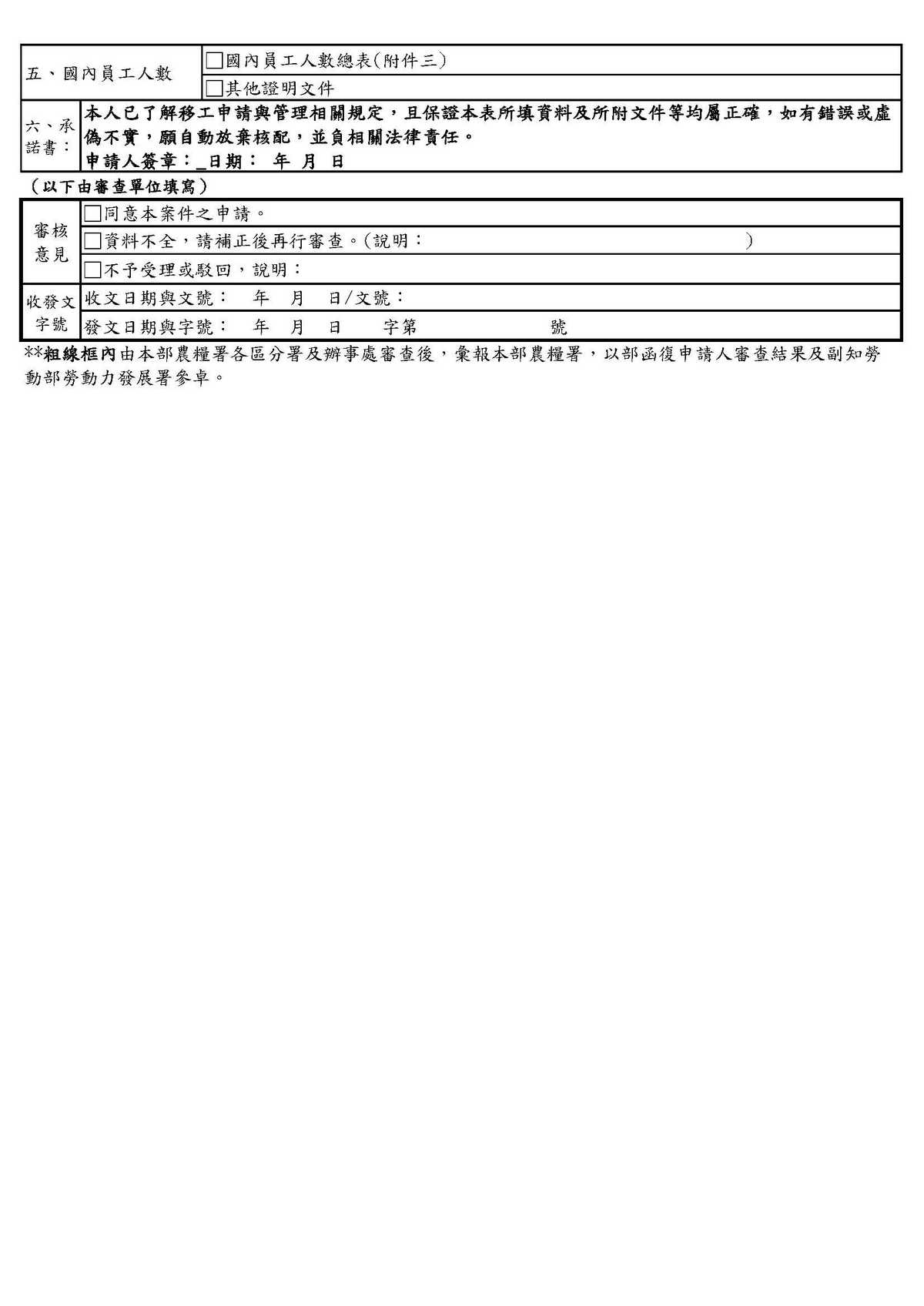 | 五、國內員工人數 | □國內員工人數總表(附件三) |
|---|---|
| | □其他證明文件 |
| 六、承諾書： | 本人已了解移工申請與管理相關規定，且保證本表所填資料及所附文件等均屬正確，如有錯誤或虛偽不實，願自動放棄核配，並負相關法律責任。 申請人簽章：_日期： 年 月 日 |

（以下由審查單位填寫）

| 審核意見 | □同意本案件之申請。 |
|---|---|
| | □資料不全，請補正後再行審查。(說明： ) |
| | □不予受理或駁回，說明： |
| 收發文字號 | 收文日期與文號： 年 月 日/文號： |
| | 發文日期與字號： 年 月 日 字第 號 |

**粗線框內由本部農糧署各區分署及辦事處審查後，彙報本部農糧署，以部函復申請人審查結果及副知勞動部勞動力發展署參卓。